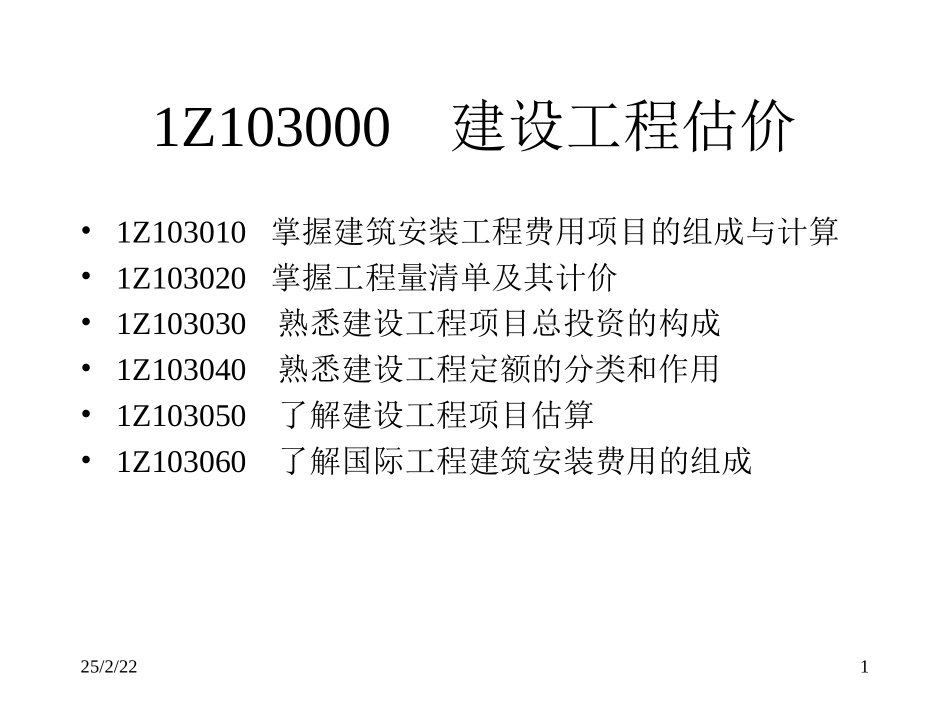 1Z103000 建设工程估价

• 1Z103010 掌握建筑安装工程费用项目的组成与计算
• 1Z103020 掌握工程量清单及其计价
• 1Z103030 熟悉建设工程项目总投资的构成
• 1Z103040 熟悉建设工程定额的分类和作用
• 1Z103050 了解建设工程项目估算
• 1Z103060 了解国际工程建筑安装费用的组成

25/2/22

1